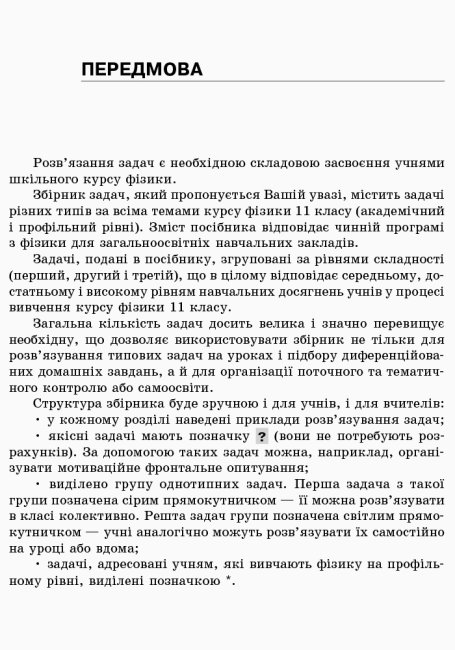 ПЕРЕДМОВА

Розв'язання задач є необхідною складовою засвоєння учнями шкільного курсу фізики.

Збірник задач, який пропонується Вашій увазі, містить задачі різних типів за всіма темами курсу фізики 11 класу (академічний і профільний рівні). Зміст посібника відповідає чинній програмі з фізики для загальноосвітніх навчальних закладів.

Задачі, подані в посібнику, згруповані за рівнями складності (перший, другий і третій), що в цілому відповідає середньому, достатньому і високому рівням навчальних досягнень учнів у процесі вивчення курсу фізики 11 класу.

Загальна кількість задач досить велика і значно перевищує необхідну, що дозволяє використовувати збірник не тільки для розв'язування типових задач на уроках і підбору диференційованих домашніх завдань, а й для організації поточного та тематичного контролю або самоосвіти.

Структура збірника буде зручною і для учнів, і для вчителів:

• у кожному розділі наведені приклади розв'язування задач;

• якісні задачі мають позначку ? (вони не потребують розрахунків). За допомогою таких задач можна, наприклад, організувати мотиваційне фронтальне опитування;

• виділено групу однотипних задач. Перша задача з такої групи позначена сірим прямокутничком — її можна розв'язувати в класі колективно. Решта задач групи позначена світлим прямокутничком — учні аналогічно можуть розв'язувати їх самостійно на уроці або вдома;

• задачі, адресовані учням, які вивчають фізику на профільному рівні, виділені позначкою *.